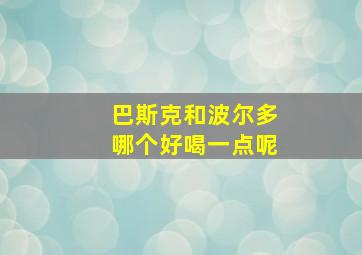 巴斯克和波尔多
哪个好喝一点呢